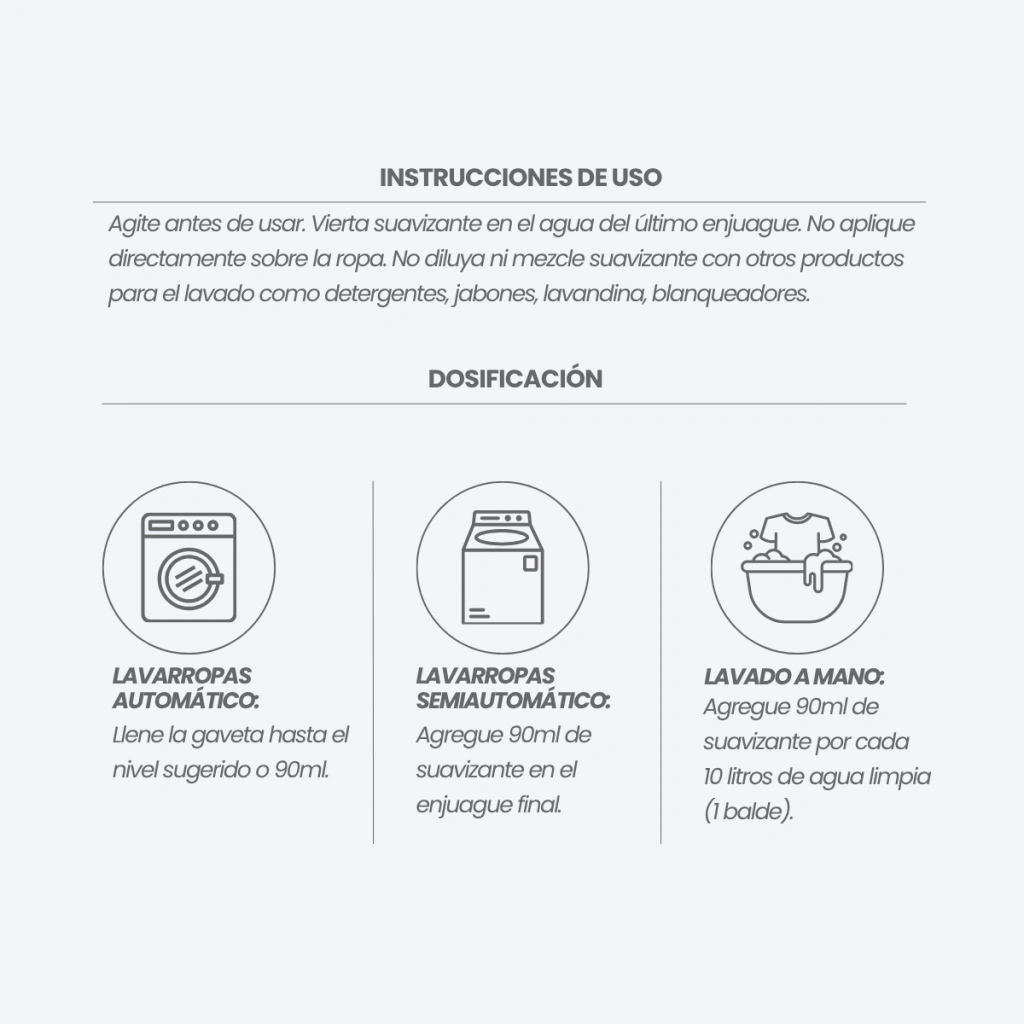 INSTRUCCIONES DE USO

Agite antes de usar. Vierta suavizante en el agua del último enjuague. No aplique directamente sobre la ropa. No diluya ni mezcle suavizante con otros productos para el lavado como detergentes, jabones, lavandina, blanqueadores.

DOSIFICACIÓN

LAVARROPAS AUTOMÁTICO:
Llene la gaveta hasta el nivel sugerido o 90ml.

LAVARROPAS SEMIAUTOMÁTICO:
Agregue 90ml de suavizante en el enjuague final.

LAVADO A MANO:
Agregue 90ml de suavizante por cada 10 litros de agua limpia (1 balde).